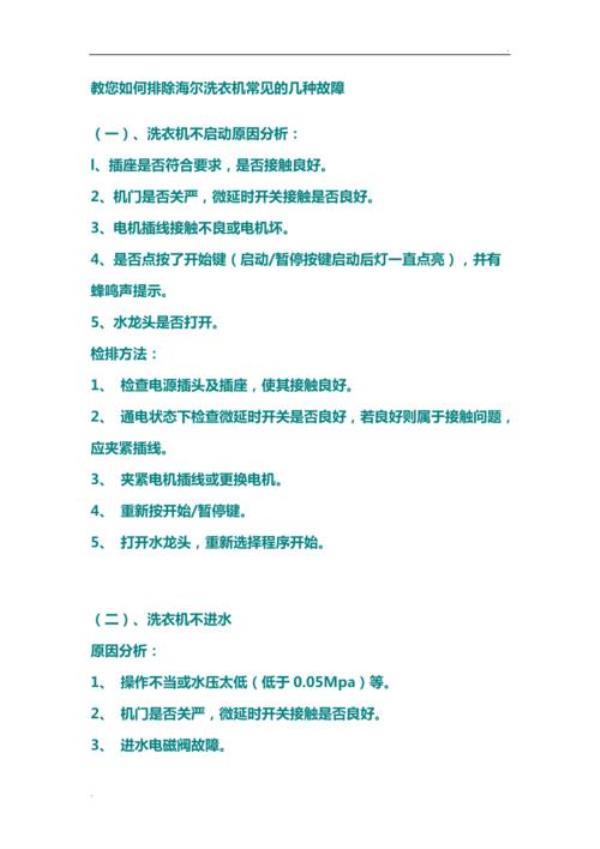 教您如何排除海尔洗衣机常见的几种故障

（一）、洗衣机不启动原因分析：

l、插座是否符合要求，是否接触良好。

2、机门是否关严，微延时开关接触是否良好。

3、电机插线接触不良或电机坏。

4、是否点按了开始键（启动/暂停按键启动后灯一直点亮），并有蜂鸣声提示。

5、水龙头是否打开。

检排方法：

1、 检查电源插头及插座，使其接触良好。

2、 通电状态下检查微延时开关是否良好，若良好则属于接触问题，应夹紧插线。

3、 夹紧电机插线或更换电机。

4、 重新按开始/暂停键。

5、 打开水龙头，重新选择程序开始。

（二）、洗衣机不进水

原因分析：

1、 操作不当或水压太低（低于 0.05Mpa）等。

2、 机门是否关严，微延时开关接触是否良好。

3、 进水电磁阀故障。